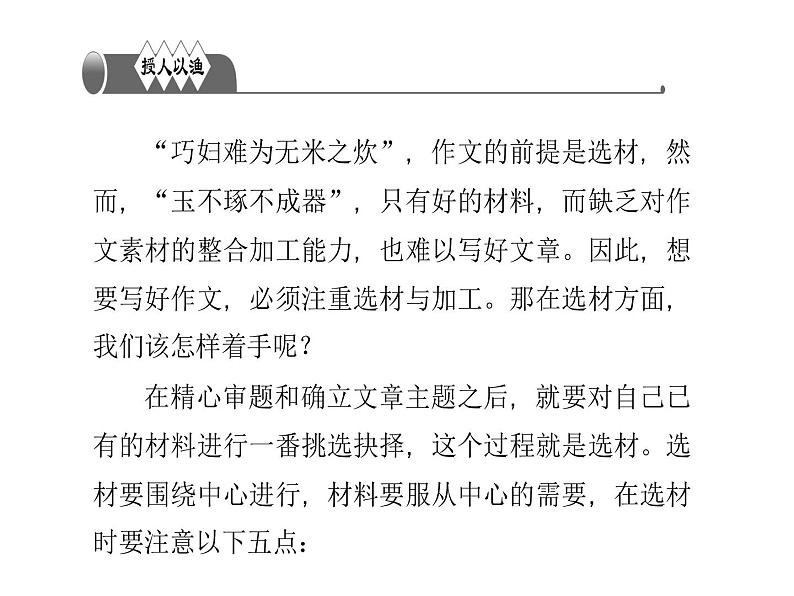 授人以渔

“巧妇难为无米之炊”，作文的前提是选材，然而，“玉不琢不成器”，只有好的材料，而缺乏对作文素材的整合加工能力，也难以写好文章。因此，想要写好作文，必须注重选材与加工。那在选材方面，我们该怎样着手呢？

在精心审题和确立文章主题之后，就要对自己已有的材料进行一番挑选抉择，这个过程就是选材。选材要围绕中心进行，材料要服从中心的需要，在选材时要注意以下五点：